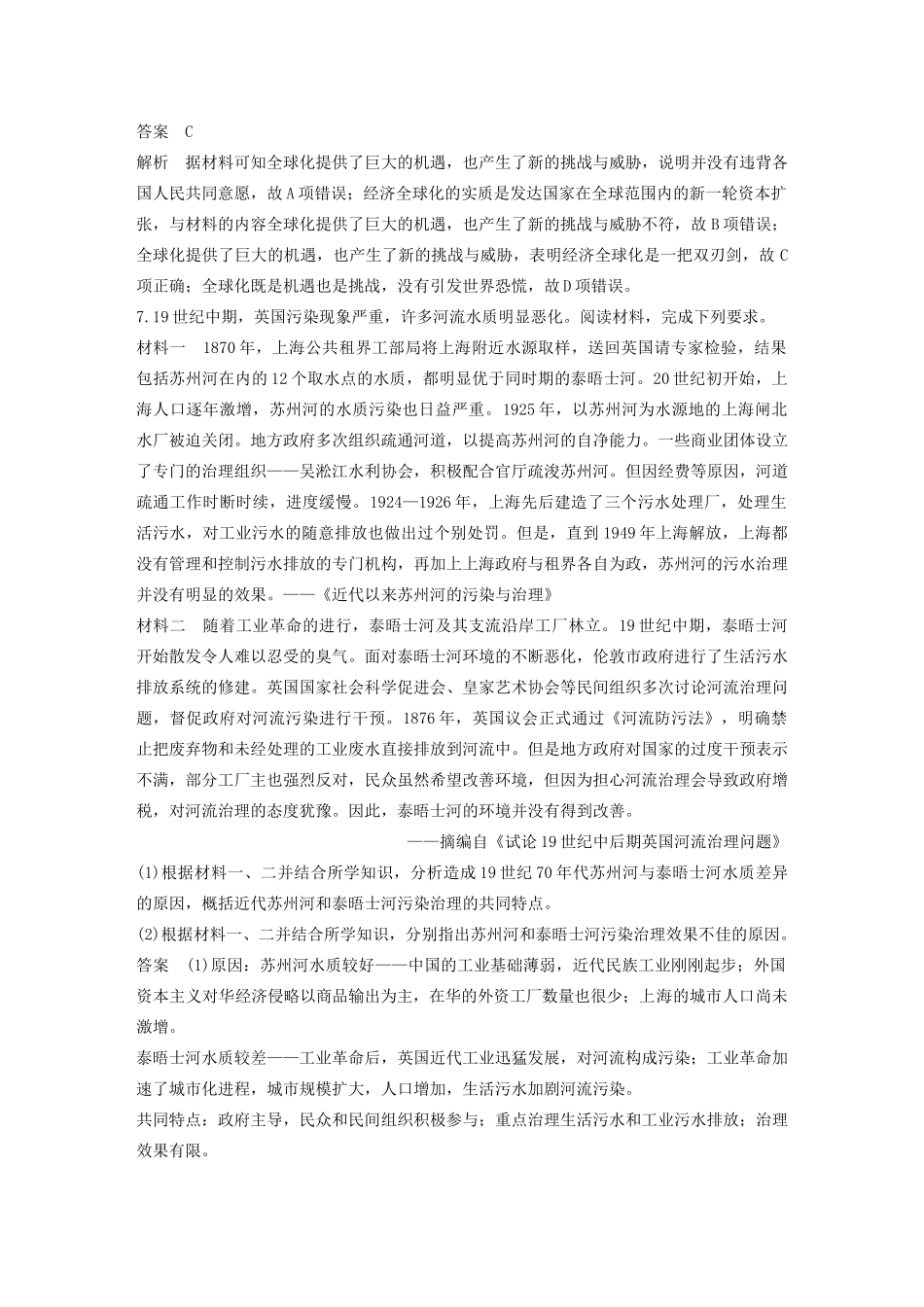 答案　C
解析　据材料可知全球化提供了巨大的机遇，也产生了新的挑战与威胁，说明并没有违背各国人民共同意愿，故A项错误；经济全球化的实质是发达国家在全球范围内的新一轮资本扩张，与材料的内容全球化提供了巨大的机遇，也产生了新的挑战与威胁不符，故B项错误；全球化提供了巨大的机遇，也产生了新的挑战与威胁，表明经济全球化是一把双刃剑，故C项正确；全球化既是机遇也是挑战，没有引发世界恐慌，故D项错误。
7.19世纪中期，英国污染现象严重，许多河流水质明显恶化。阅读材料，完成下列要求。
材料一　1870年，上海公共租界工部局将上海附近水源取样，送回英国请专家检验，结果包括苏州河在内的12个取水点的水质，都明显优于同时期的泰晤士河。20世纪初开始，上海人口逐年激增，苏州河的水质污染也日益严重。1925年，以苏州河为水源地的上海闸北水厂被迫关闭。地方政府多次组织疏通河道，以提高苏州河的自净能力。一些商业团体设立了专门的治理组织——吴淞江水利协会，积极配合官厅疏浚苏州河。但因经费等原因，河道疏通工作时断时续，进度缓慢。1924—1926年，上海先后建造了三个污水处理厂，处理生活污水，对工业污水的随意排放也做出过个别处罚。但是，直到1949年上海解放，上海都没有管理和控制污水排放的专门机构，再加上上海政府与租界各自为政，苏州河的污水治理并没有明显的效果。——《近代以来苏州河的污染与治理》
材料二　随着工业革命的进行，泰晤士河及其支流沿岸工厂林立。19世纪中期，泰晤士河开始散发令人难以忍受的臭气。面对泰晤士河环境的不断恶化，伦敦市政府进行了生活污水排放系统的修建。英国国家社会科学促进会、皇家艺术协会等民间组织多次讨论河流治理问题，督促政府对河流污染进行干预。1876年，英国议会正式通过《河流防污法》，明确禁止把废弃物和未经处理的工业废水直接排放到河流中。但是地方政府对国家的过度干预表示不满，部分工厂主也强烈反对，民众虽然希望改善环境，但因为担心河流治理会导致政府增税，对河流治理的态度犹豫。因此，泰晤士河的环境并没有得到改善。
——摘编自《试论19世纪中后期英国河流治理问题》
(1)根据材料一、二并结合所学知识，分析造成19世纪70年代苏州河与泰晤士河水质差异的原因，概括近代苏州河和泰晤士河污染治理的共同特点。
(2)根据材料一、二并结合所学知识，分别指出苏州河和泰晤士河污染治理效果不佳的原因。
答案　(1)原因：苏州河水质较好——中国的工业基础薄弱，近代民族工业刚刚起步；外国资本主义对华经济侵略以商品输出为主，在华的外资工厂数量也很少；上海的城市人口尚未激增。
泰晤士河水质较差——工业革命后，英国近代工业迅猛发展，对河流构成污染；工业革命加速了城市化进程，城市规模扩大，人口增加，生活污水加剧河流污染。
共同特点：政府主导，民众和民间组织积极参与；重点治理生活污水和工业污水排放；治理效果有限。